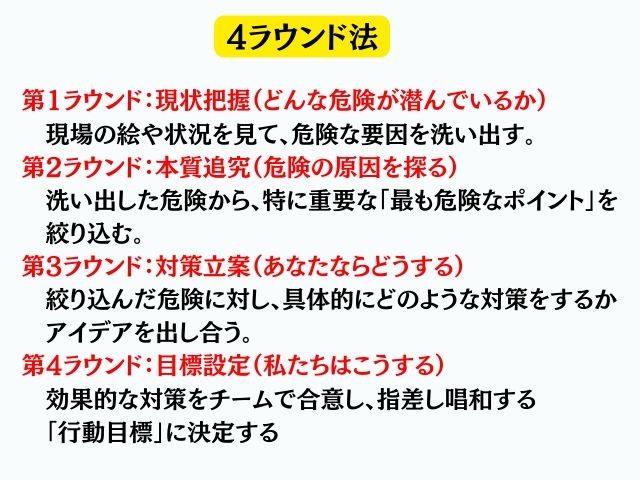 4ラウンド法

第1ラウンド：現状把握（どんな危険が潜んでいるか）

現場の絵や状況を見て、危険な要因を洗い出す。

第2ラウンド：本質追究（危険の原因を探る）

洗い出した危険から、特に重要な「最も危険なポイント」を絞り込む。

第3ラウンド：対策立案（あなたならどうする）

絞り込んだ危険に対し、具体的にどのような対策をするかアイデアを出し合う。

第4ラウンド：目標設定（私たちはこうする）

効果的な対策をチームで合意し、指差し唱和する「行動目標」に決定する